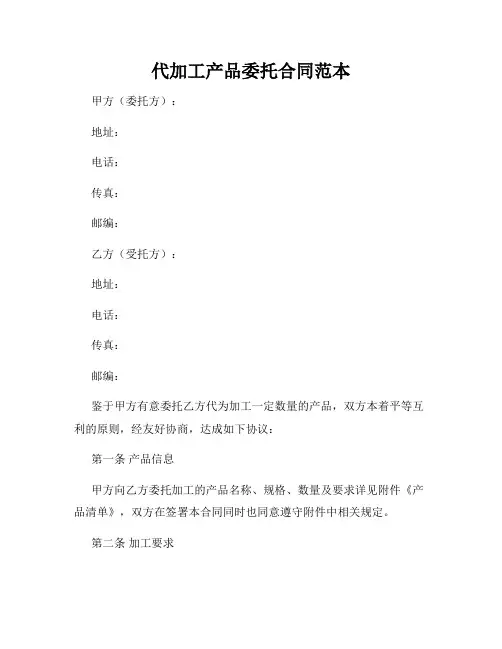 代加工产品委托合同范本

甲方（委托方）：

地址：

电话：

传真：

邮编：

乙方（受托方）：

地址：

电话：

传真：

邮编：

鉴于甲方有意委托乙方代为加工一定数量的产品，双方本着平等互利的原则，经友好协商，达成如下协议：

第一条 产品信息

甲方向乙方委托加工的产品名称、规格、数量及要求详见附件《产品清单》，双方在签署本合同同时也同意遵守附件中相关规定。

第二条 加工要求